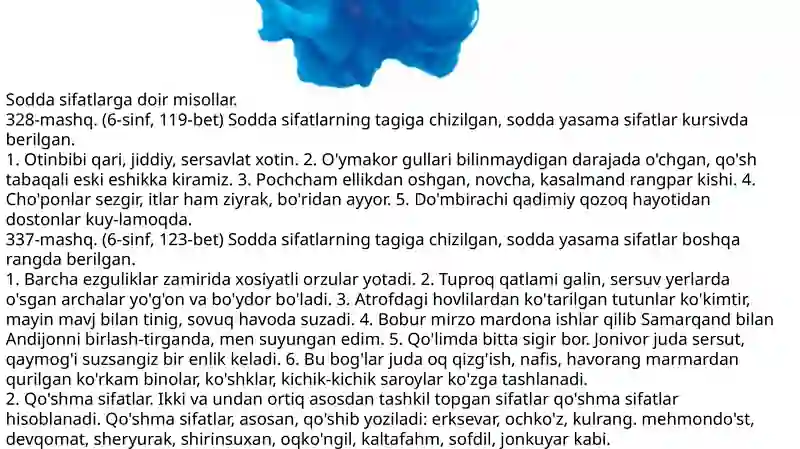 Sodda sifatlarga doir misollar.
328-mashq. (6-sinf, 119-bet) Sodda sifatlarning tagiga chizilgan, sodda yasama sifatlar kursivda berilgan.
1. Otinbibi qari, jiddiy, sersavlat xotin. 2. O'ymakor gullari bilinmaydigan darajada o'chgan, qo'sh tabaqali eski eshikka kiramiz. 3. Pochcham ellikdan oshgan, novcha, kasalmand rangpar kishi. 4. Cho'ponlar sezgir, itlar ham ziyrak, bo'ridan ayyor. 5. Do'mbirachi qadimiy qozoq hayotidan dostonlar kuy-lamoqda.
337-mashq. (6-sinf, 123-bet) Sodda sifatlarning tagiga chizilgan, sodda yasama sifatlar boshqa rangda berilgan.
1. Barcha ezguliklar zamirida xosiyatli orzular yotadi. 2. Tuproq qatlami galin, sersuv yerlarda o'sgan archalar yo'g'on va bo'ydor bo'ladi. 3. Atrofdagi hovlilardan ko'tarilgan tutunlar ko'kimtir, mayin mavj bilan tinig, sovuq havoda suzadi. 4. Bobur mirzo mardona ishlar qilib Samarqand bilan Andijonni birlash-tirganda, men suyungan edim. 5. Qo'limda bitta sigir bor. Jonivor juda sersut, qaymog'i suzsangiz bir enlik keladi. 6. Bu bog'lar juda oq qizg'ish, nafis, havorang marmardan qurilgan ko'rkam binolar, ko'shklar, kichik-kichik saroylar ko'zga tashlanadi.
2. Qo'shma sifatlar. Ikki va undan ortiq asosdan tashkil topgan sifatlar qo'shma sifatlar hisoblanadi. Qo'shma sifatlar, asosan, qo'shib yoziladi: erksevar, ochko'z, kulrang. mehmondo'st, devqomat, sheryurak, shirinsuxan, oqko'ngil, kaltafahm, sofdil, jonkuyar kabi.